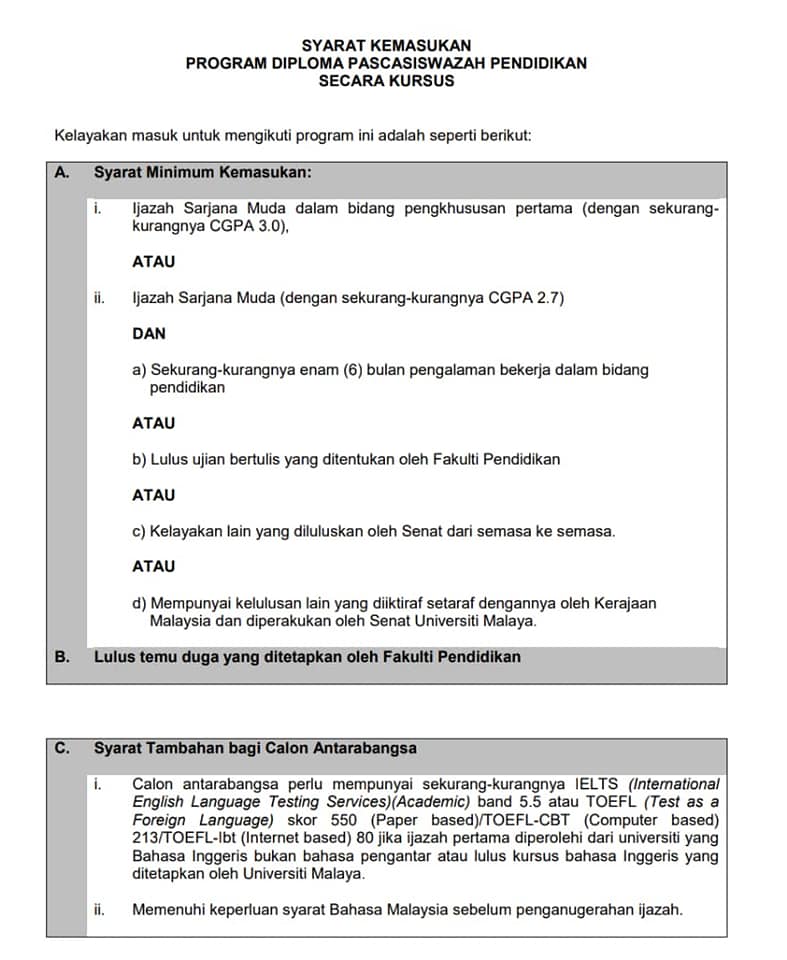 SYARAT KEMASUKAN
PROGRAM DIPLOMA PASCASISWAZAH PENDIDIKAN
SECARA KURSUS

Kelayakan masuk untuk mengikuti program ini adalah seperti berikut:

A. Syarat Minimum Kemasukan:

i. Ijazah Sarjana Muda dalam bidang pengkhususan pertama (dengan sekurang-kurangnya CGPA 3.0),

ATAU

ii. Ijazah Sarjana Muda (dengan sekurang-kurangnya CGPA 2.7)

DAN

a) Sekurang-kurangnya enam (6) bulan pengalaman bekerja dalam bidang pendidikan

ATAU

b) Lulus ujian bertulis yang ditentukan oleh Fakulti Pendidikan

ATAU

c) Kelayakan lain yang diluluskan oleh Senat dari semasa ke semasa.

ATAU

d) Mempunyai kelulusan lain yang diiktiraf setaraf dengannya oleh Kerajaan Malaysia dan diperakukan oleh Senat Universiti Malaya.

B. Lulus temu duga yang ditetapkan oleh Fakulti Pendidikan

C. Syarat Tambahan bagi Calon Antarabangsa

i. Calon antarabangsa perlu mempunyai sekurang-kurangnya IELTS (International English Language Testing Services)(Academic) band 5.5 atau TOEFL (Test as a Foreign Language) skor 550 (Paper based)/TOEFL-CBT (Computer based) 213/TOEFL-Ibt (Internet based) 80 jika ijazah pertama diperolehi dari universiti yang Bahasa Inggeris bukan bahasa pengantar atau lulus kursus bahasa Inggeris yang ditetapkan oleh Universiti Malaya.

ii. Memenuhi keperluan syarat Bahasa Malaysia sebelum penganugerahan ijazah.